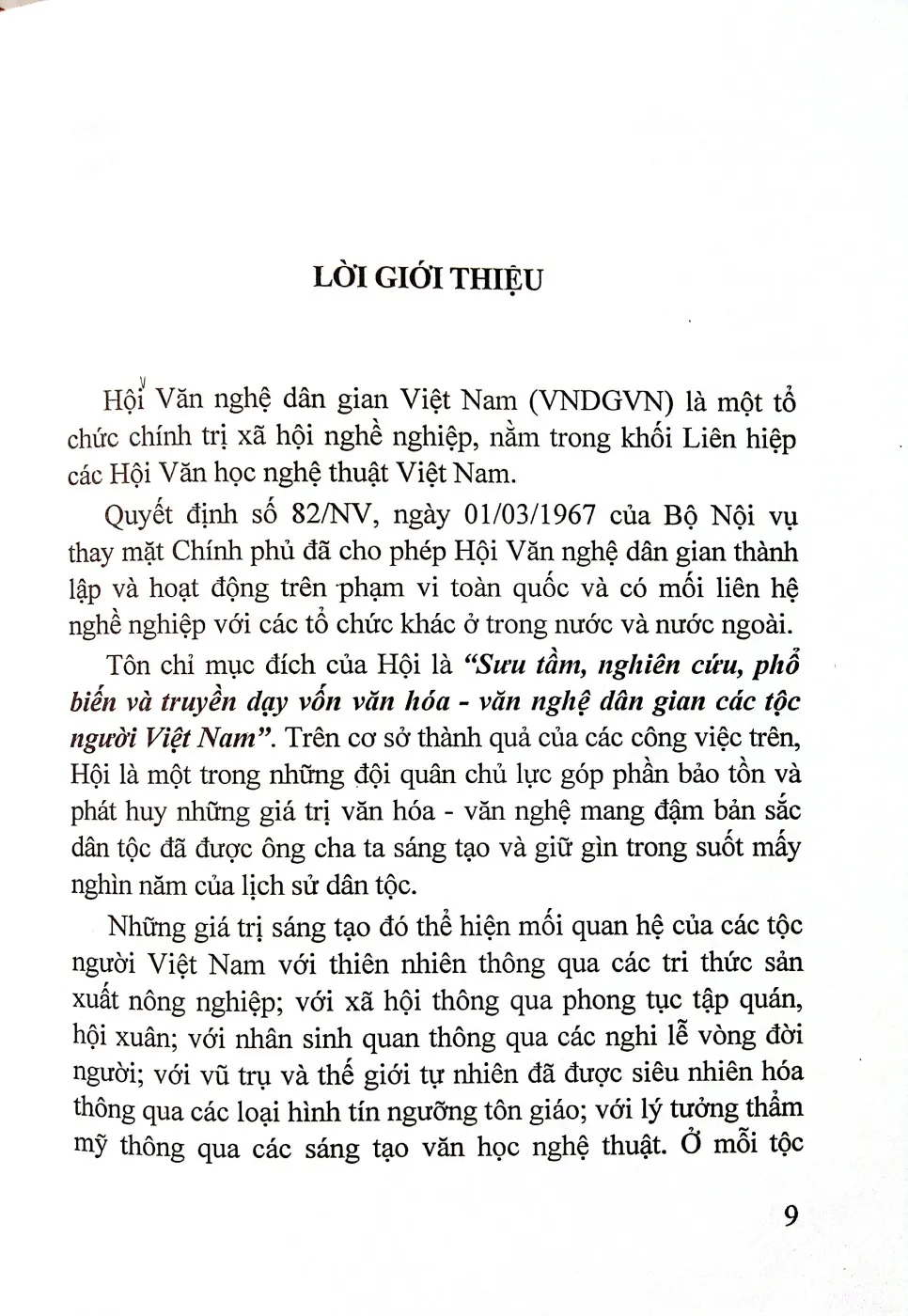 LỜI GIỚI THIỆU

Hội Văn nghệ dân gian Việt Nam (VNDGVN) là một tổ chức chính trị xã hội nghề nghiệp, nằm trong khối Liên hiệp các Hội Văn học nghệ thuật Việt Nam.

Quyết định số 82/NV, ngày 01/03/1967 của Bộ Nội vụ thay mặt Chính phủ đã cho phép Hội Văn nghệ dân gian thành lập và hoạt động trên phạm vi toàn quốc và có mối liên hệ nghề nghiệp với các tổ chức khác ở trong nước và nước ngoài.

Tôn chỉ mục đích của Hội là "Sưu tầm, nghiên cứu, phổ biến và truyền dạy vốn văn hóa - văn nghệ dân gian các tộc người Việt Nam". Trên cơ sở thành quả của các công việc trên, Hội là một trong những đội quân chủ lực góp phần bảo tồn và phát huy những giá trị văn hóa - văn nghệ mang đậm bản sắc dân tộc đã được ông cha ta sáng tạo và giữ gìn trong suốt mấy nghìn năm của lịch sử dân tộc.

Những giá trị sáng tạo đó thể hiện mối quan hệ của các tộc người Việt Nam với thiên nhiên thông qua các tri thức sản xuất nông nghiệp; với xã hội thông qua phong tục tập quán, hội xuân; với nhân sinh quan thông qua các nghi lễ vòng đời người; với vũ trụ và thế giới tự nhiên đã được siêu nhiên hóa thông qua các loại hình tín ngưỡng tôn giáo; với lý tưởng thẩm mỹ thông qua các sáng tạo văn học nghệ thuật. Ở mỗi tộc

9